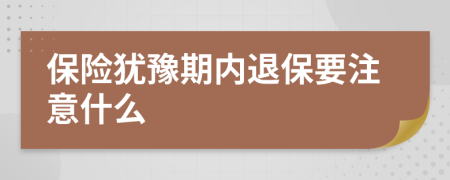 保险犹豫期内退保要注意什么